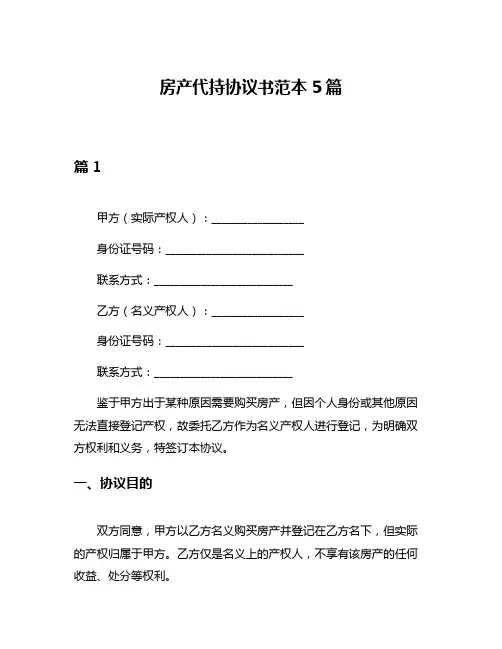 房产代持协议书范本 5 篇

篇 1

甲方（实际产权人）：________________

身份证号码：________________________

联系方式：________________________

乙方（名义产权人）：________________

身份证号码：________________________

联系方式：________________________

鉴于甲方出于某种原因需要购买房产，但因个人身份或其他原因无法直接登记产权，故委托乙方作为名义产权人进行登记，为明确双方权利和义务，特签订本协议。

一、协议目的

双方同意，甲方以乙方名义购买房产并登记在乙方名下，但实际的产权归属于甲方。乙方仅是名义上的产权人，不享有该房产的任何收益、处分等权利。